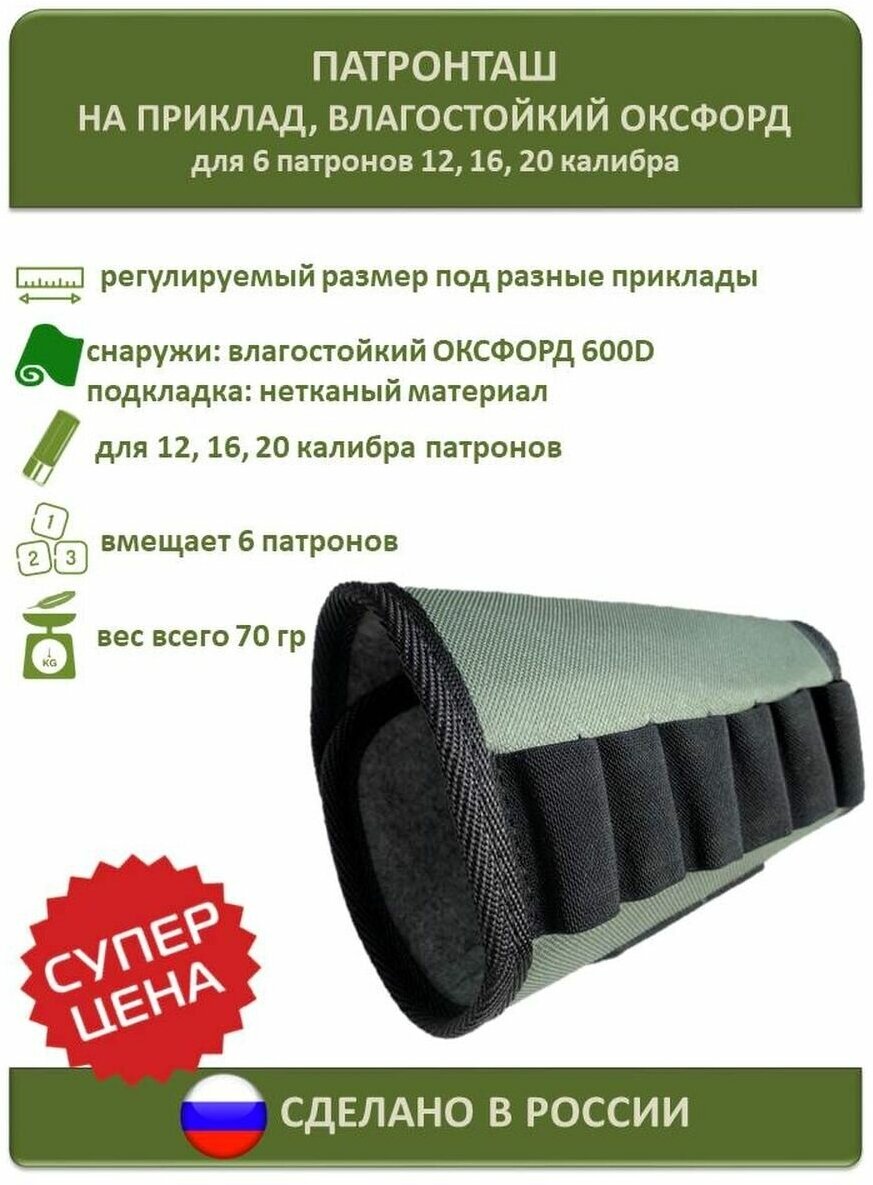 ПАТРОНТАШ
НА ПРИКЛАД, ВЛАГОСТОЙКИЙ ОКСФОРД
для 6 патронов 12, 16, 20 калибра

регулируемый размер под разные приклады

снаружи: влагостойкий ОКСФОРД 600D
подкладка: нетканый материал

для 12, 16, 20 калибра патронов

1
2 3
вмещает 6 патронов

KG
вес всего 70 гр

СУПЕР
ЦЕНА

СДЕЛАНО В РОССИИ